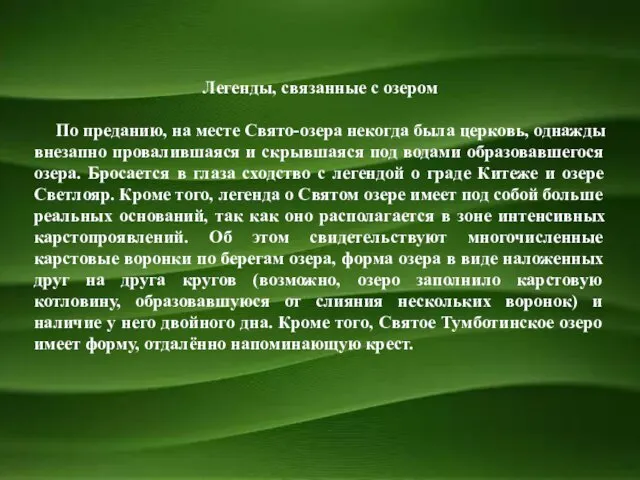 Легенды, связанные с озером

По преданию, на месте Свято-озера некогда была церковь, однажды внезапно провалившаяся и скрывшаяся под водами образовавшегося озера. Бросается в глаза сходство с легендой о граде Китеже и озере Светлояр. Кроме того, легенда о Святом озере имеет под собой больше реальных оснований, так как оно располагается в зоне интенсивных карстопроявлений. Об этом свидетельствуют многочисленные карстовые воронки по берегам озера, форма озера в виде наложенных друг на друга кругов (возможно, озеро заполнило карстовую котловину, образовавшуюся от слияния нескольких воронок) и наличие у него двойного дна. Кроме того, Святое Тумботинское озеро имеет форму, отдалённо напоминающую крест.